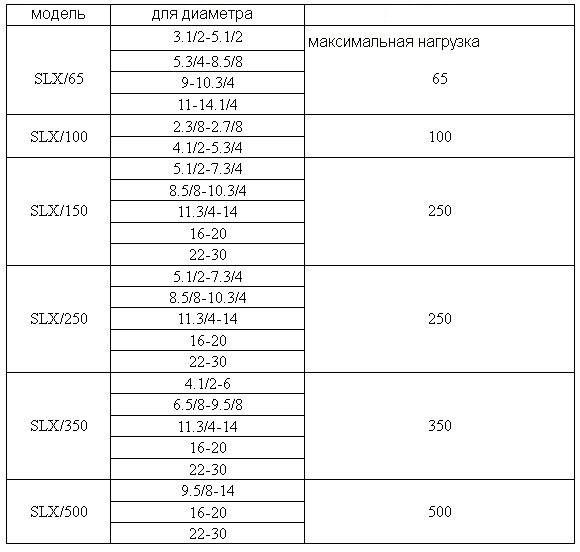 | модель | для диаметра | |
|---|---|---|
| SLX/65 | 3.1/2-5.1/2 | максимальная нагрузка 65 |
| | 5.3/4-8.5/8 | |
| | 9-10.3/4 | |
| | 11-14.1/4 | |
| SLX/100 | 2.3/8-2.7/8 | 100 |
| | 4.1/2-5.3/4 | |
| SLX/150 | 5.1/2-7.3/4 | 250 |
| | 8.5/8-10.3/4 | |
| | 11.3/4-14 | |
| | 16-20 | |
| | 22-30 | |
| SLX/250 | 5.1/2-7.3/4 | 250 |
| | 8.5/8-10.3/4 | |
| | 11.3/4-14 | |
| | 16-20 | |
| | 22-30 | |
| SLX/350 | 4.1/2-6 | 350 |
| | 6.5/8-9.5/8 | |
| | 11.3/4-14 | |
| | 16-20 | |
| | 22-30 | |
| SLX/500 | 9.5/8-14 | 500 |
| | 16-20 | |
| | 22-30 | |